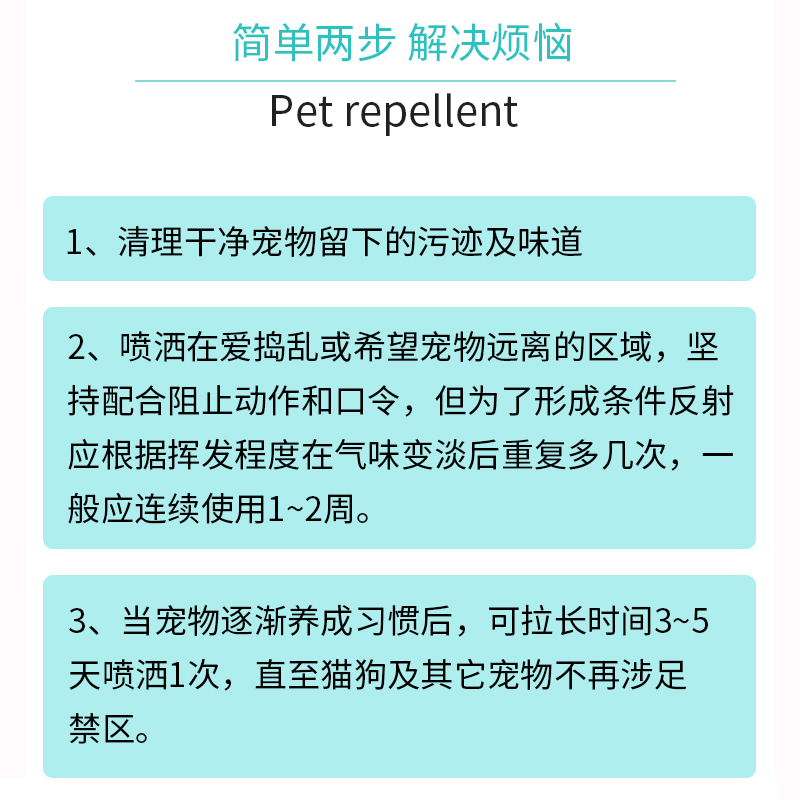 简单两步 解决烦恼

Pet repellent

1、清理干净宠物留下的污迹及味道

2、喷洒在爱捣乱或希望宠物远离的区域，坚持配合阻止动作和口令，但为了形成条件反射应根据挥发程度在气味变淡后重复多几次，一般应连续使用1~2周。

3、当宠物逐渐养成习惯后，可拉长时间3~5天喷洒1次，直至猫狗及其它宠物不再涉足禁区。